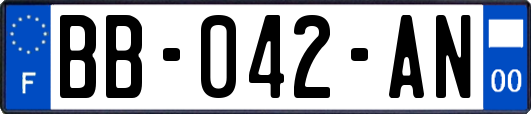 F
BB-042-AN
00